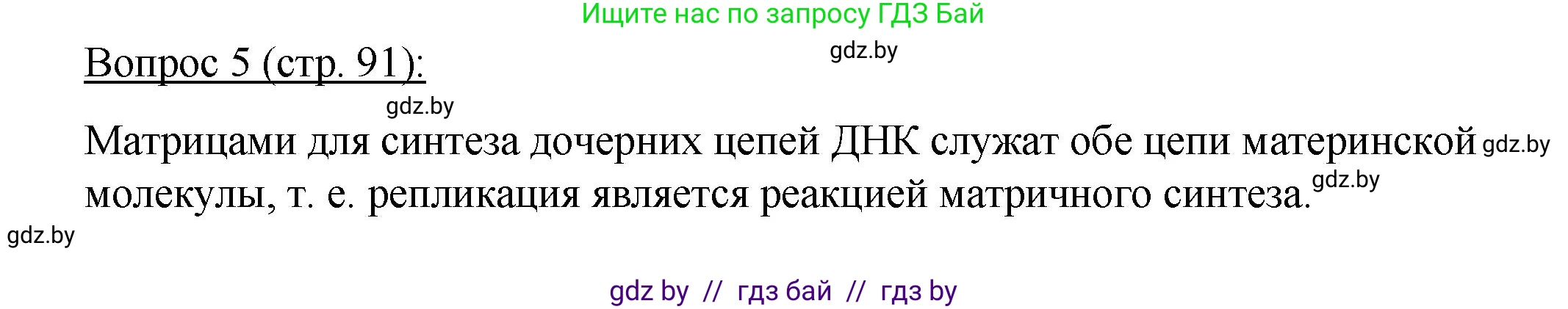 Ищите нас по запросу ГДЗ Бай

gdz.by

Вопрос 5 (стр. 91):

gdz.by

Матрицами для синтеза дочерних цепей ДНК служат обе цепи материнской gdz.by молекулы, т. е. репликация является реакцией матричного синтеза. gdz.by

gdz.by

gdz by // гдз бай // гдз by